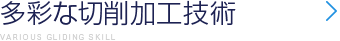 多彩な切削加工技術

VARIOUS GLIDING SKILL